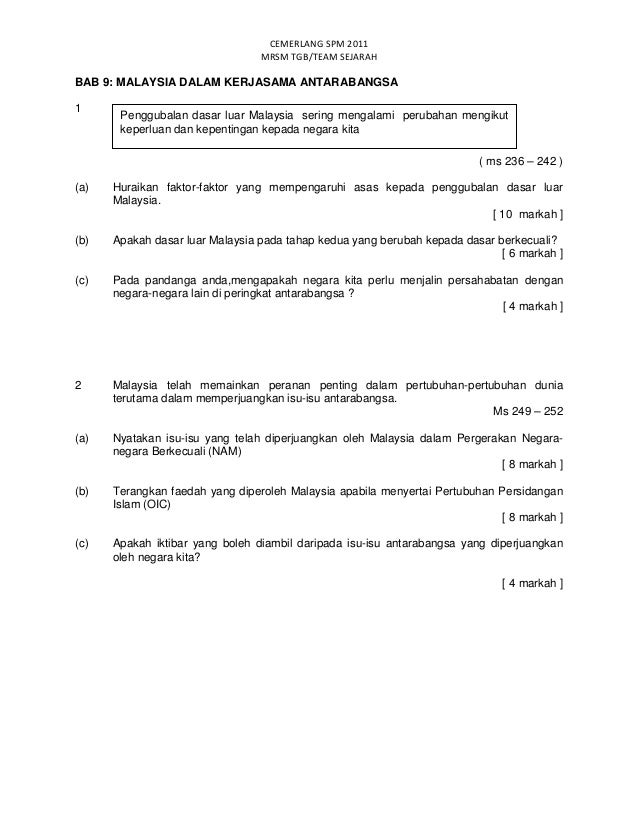 CEMERLANG SPM 2011
MRSM TGB/TEAM SEJARAH

BAB 9: MALAYSIA DALAM KERJASAMA ANTARABANGSA

1

Penggubalan dasar luar Malaysia sering mengalami perubahan mengikut keperluan dan kepentingan kepada negara kita

( ms 236 – 242 )

(a) Huraikan faktor-faktor yang mempengaruhi asas kepada penggubalan dasar luar Malaysia.

[ 10 markah ]

(b) Apakah dasar luar Malaysia pada tahap kedua yang berubah kepada dasar berkecuali?

[ 6 markah ]

(c) Pada pandanga anda,mengapakah negara kita perlu menjalin persahabatan dengan negara-negara lain di peringkat antarabangsa ?

[ 4 markah ]

2 Malaysia telah memainkan peranan penting dalam pertubuhan-pertubuhan dunia terutama dalam memperjuangkan isu-isu antarabangsa.

Ms 249 – 252

(a) Nyatakan isu-isu yang telah diperjuangkan oleh Malaysia dalam Pergerakan Negara-negara Berkecuali (NAM)

[ 8 markah ]

(b) Terangkan faedah yang diperoleh Malaysia apabila menyertai Pertubuhan Persidangan Islam (OIC)

[ 8 markah ]

(c) Apakah iktibar yang boleh diambil daripada isu-isu antarabangsa yang diperjuangkan oleh negara kita?

[ 4 markah ]